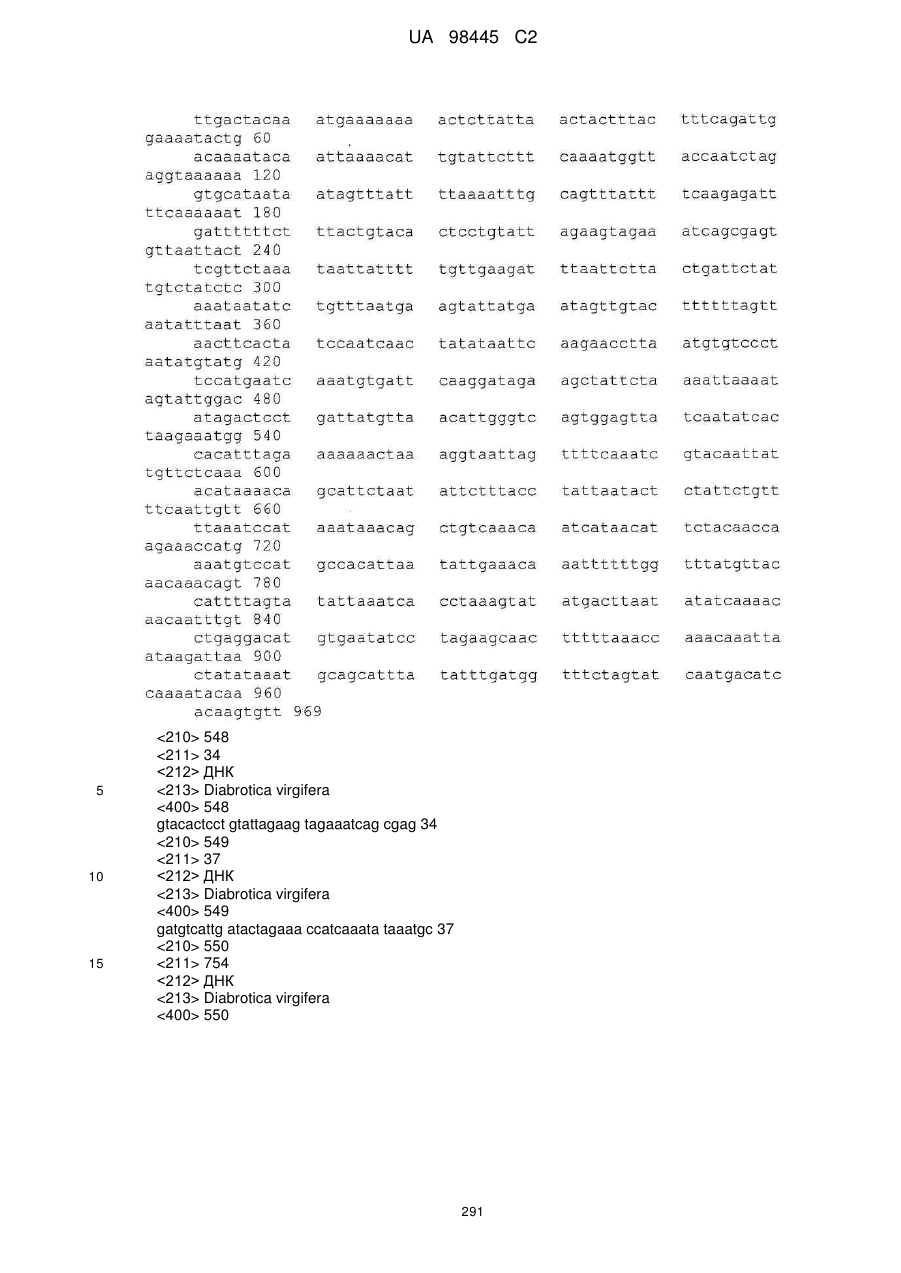 UA 98445 C2

ttgactacaa atgaaaaaaa actcttatta actactttac tttcagattg gaaaatactg 60
acaaaataca attaaaacat tgtattcttt caaaatggtt accaatctag aggtaaaaaa 120
gtgcataata atagtttatt ttaaaatttg cagtttattt tcaagagatt ttcaaaaaat 180
gattttttct ttactgtaca ctcctgtatt agaagtagaa atcagcgagt gttaattact 240
tcgttctaaa taattatttt tgttgaagat ttaattctta ctgattctat tgtctatctc 300
aaataatatc tgtttaatga agtattatga atagttgtac ttttttagtt aatatttaat 360
aacttcacta tccaatcaac tatataattc aagaacctta atgtgtccct aatatgtatg 420
tccatgaatc aaatgtgatt caaggataga agctattcta aaattaaaat agtattggac 480
atagactcct gattatgtta acattgggtc agtggagtta tcaatatcac taagaaatgg 540
cacatttaga aaaaaactaa aggtaattag ttttcaaatc gtacaattat tgttctcaaa 600
acataaaaca gcattctaat attctttacc tattaatact ctattctgtt ttcaattgtt 660
ttaaatccat aaataaacag ctgtcaaaca atcataacat tctacaacca agaaaccatg 720
aaatgtccat gccacattaa tattgaaaca aatttttttgg tttatgttac aacaaacagt 780
cattttagta tattaaatca cctaaagtat atgacttaat atatcaaaac aacaatttgt 840
ctgaggacat gtgaatatcc tagaagcaac tttttaaacc aaacaaatta ataagattaa 900
ctatataaat gcagcattta tatttgatgg tttctagtat caatgacatc caaaatacaa 960
acaagtgtt 969

<210> 548
<211> 34
<212> ДНК
5 <213> Diabrotica virgifera
<400> 548
gtacactcct gtattagaag tagaaatcag cgag 34
<210> 549
<211> 37
10 <212> ДНК
<213> Diabrotica virgifera
<400> 549
gatgtcattg atactagaaa ccatcaaata taaatgc 37
<210> 550
15 <211> 754
<212> ДНК
<213> Diabrotica virgifera
<400> 550

291